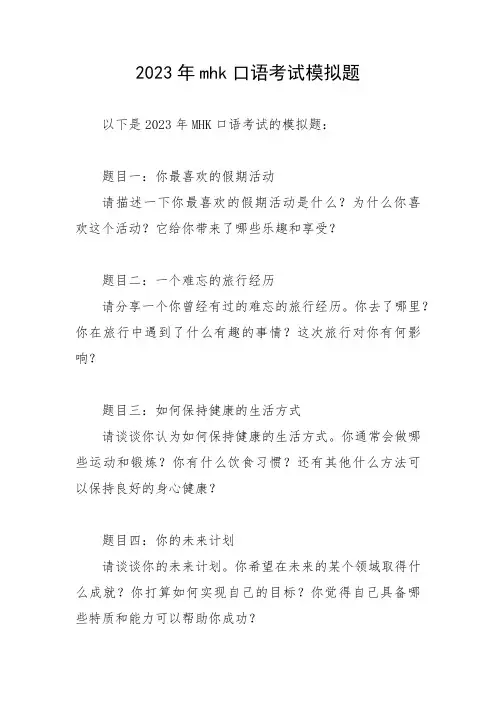 2023 年 mhk 口语考试模拟题

以下是 2023 年 MHK 口语考试的模拟题：

题目一：你最喜欢的假期活动

请描述一下你最喜欢的假期活动是什么？为什么你喜欢这个活动？它给你带来了哪些乐趣和享受？

题目二：一个难忘的旅行经历

请分享一个你曾经有过的难忘的旅行经历。你去了哪里？你在旅行中遇到了什么有趣的事情？这次旅行对你有何影响？

题目三：如何保持健康的生活方式

请谈谈你认为如何保持健康的生活方式。你通常会做哪些运动和锻炼？你有什么饮食习惯？还有其他什么方法可以保持良好的身心健康？

题目四：你的未来计划

请谈谈你的未来计划。你希望在未来的某个领域取得什么成就？你打算如何实现自己的目标？你觉得自己具备哪些特质和能力可以帮助你成功？